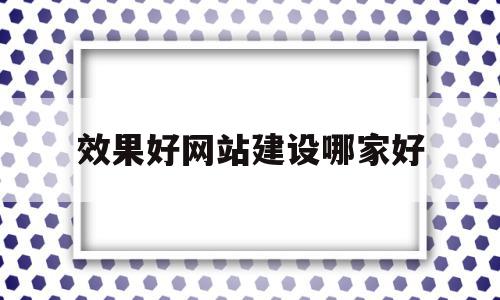 效果好网站建设哪家好